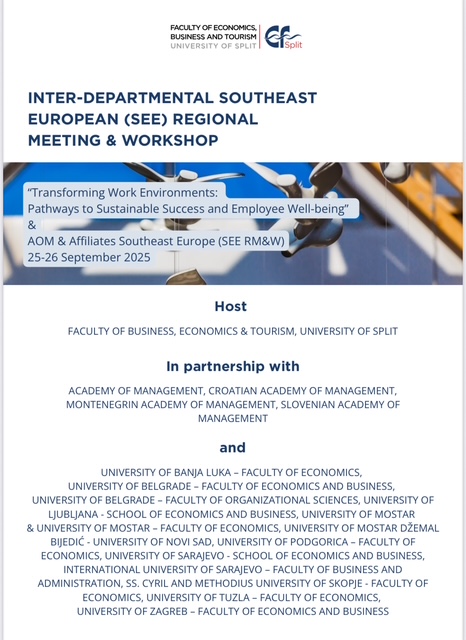 FACULTY OF ECONOMICS, BUSINESS AND TOURISM
UNIVERSITY OF SPLIT
ef Split

INTER-DEPARTMENTAL SOUTHEAST EUROPEAN (SEE) REGIONAL MEETING & WORKSHOP

"Transforming Work Environments: Pathways to Sustainable Success and Employee Well-being"
&
AOM & Affiliates Southeast Europe (SEE RM&W)
25-26 September 2025

Host

FACULTY OF BUSINESS, ECONOMICS & TOURISM, UNIVERSITY OF SPLIT

In partnership with

ACADEMY OF MANAGEMENT, CROATIAN ACADEMY OF MANAGEMENT, MONTENEGRIN ACADEMY OF MANAGEMENT, SLOVENIAN ACADEMY OF MANAGEMENT

and

UNIVERSITY OF BANJA LUKA – FACULTY OF ECONOMICS, UNIVERSITY OF BELGRADE – FACULTY OF ECONOMICS AND BUSINESS, UNIVERSITY OF BELGRADE – FACULTY OF ORGANIZATIONAL SCIENCES, UNIVERSITY OF LJUBLJANA - SCHOOL OF ECONOMICS AND BUSINESS, UNIVERSITY OF MOSTAR & UNIVERSITY OF MOSTAR – FACULTY OF ECONOMICS, UNIVERSITY OF MOSTAR DŽEMAL BIJEDIĆ - UNIVERSITY OF NOVI SAD, UNIVERSITY OF PODGORICA – FACULTY OF ECONOMICS, UNIVERSITY OF SARAJEVO - SCHOOL OF ECONOMICS AND BUSINESS, INTERNATIONAL UNIVERSITY OF SARAJEVO – FACULTY OF BUSINESS AND ADMINISTRATION, SS. CYRIL AND METHODIUS UNIVERSITY OF SKOPJE - FACULTY OF ECONOMICS, UNIVERSITY OF TUZLA – FACULTY OF ECONOMICS, UNIVERSITY OF ZAGREB – FACULTY OF ECONOMICS AND BUSINESS